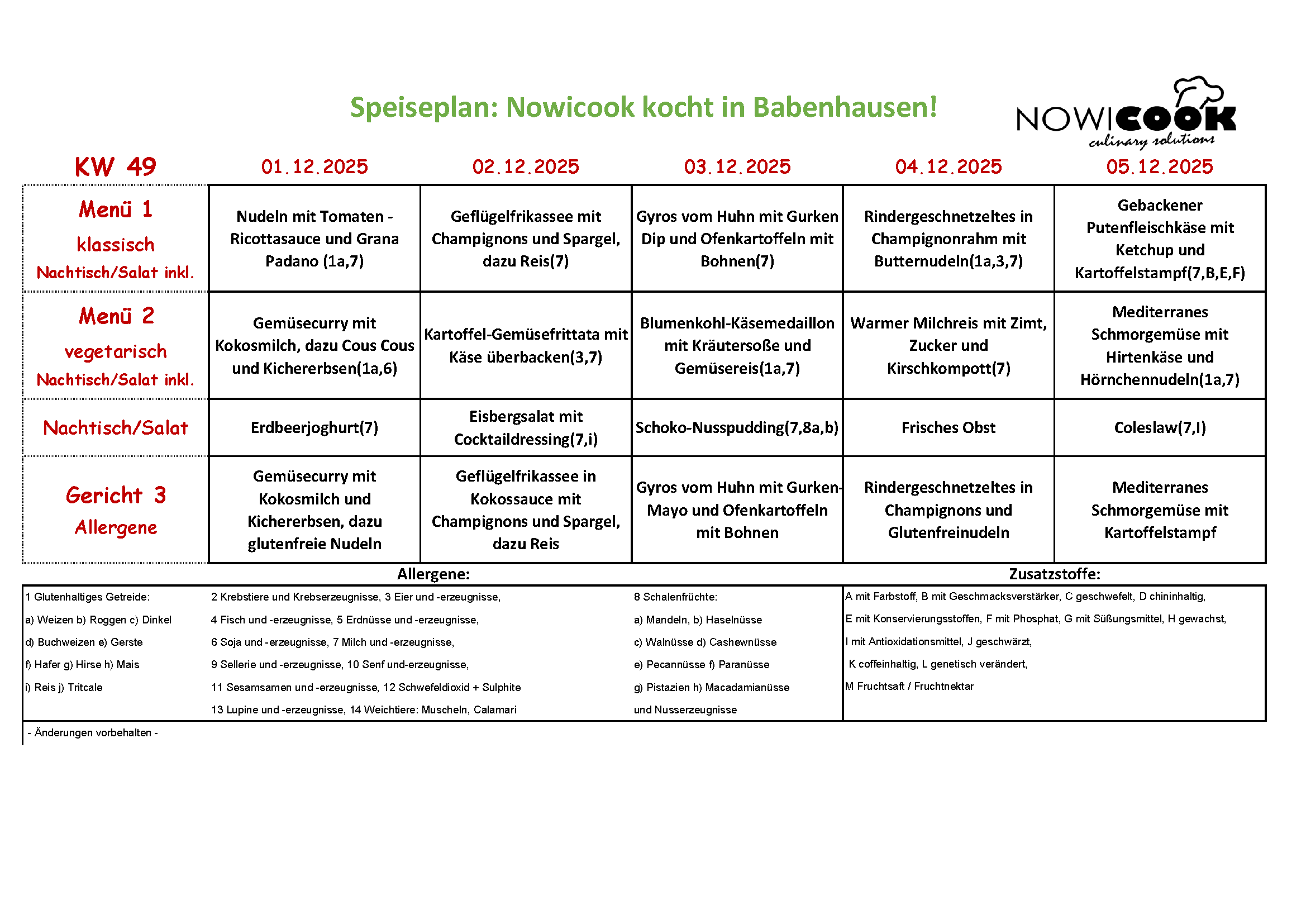 Speiseplan: Nowicook kocht in Babenhausen!

NOWICOOK culinary solutions

| KW 49 | 01.12.2025 | 02.12.2025 | 03.12.2025 | 04.12.2025 | 05.12.2025 |
|---|---|---|---|---|---|
| Menü 1 klassisch Nachtisch/Salat inkl. | Nudeln mit Tomaten - Ricottasauce und Grana Padano (1a,7) | Geflügelfrikassee mit Champignons und Spargel, dazu Reis(7) | Gyros vom Huhn mit Gurken Dip und Ofenkartoffeln mit Bohnen(7) | Rindergeschnetzeltes in Champignonrahm mit Butternudeln(1a,3,7) | Gebackener Putenfleischkäse mit Ketchup und Kartoffelstampf(7,B,E,F) |
| Menü 2 vegetarisch Nachtisch/Salat inkl. | Gemüsecurry mit Kokosmilch, dazu Cous Cous und Kichererbsen(1a,6) | Kartoffel-Gemüsefrittata mit Käse überbacken(3,7) | Blumenkohl-Käsemedaillon mit Kräutersoße und Gemüsereis(1a,7) | Warmer Milchreis mit Zimt, Zucker und Kirschkompott(7) | Mediterranes Schmorgemüse mit Hirtenkäse und Hörnchennudeln(1a,7) |
| Nachtisch/Salat | Erdbeerjoghurt(7) | Eisbergsalat mit Cocktaildressing(7,i) | Schoko-Nusspudding(7,8a,b) | Frisches Obst | Coleslaw(7,I) |
| Gericht 3 Allergene | Gemüsecurry mit Kokosmilch und Kichererbsen, dazu glutenfreie Nudeln | Geflügelfrikassee in Kokossauce mit Champignons und Spargel, dazu Reis | Gyros vom Huhn mit Gurken-Mayo und Ofenkartoffeln mit Bohnen | Rindergeschnetzeltes in Champignons und Glutenfreinudeln | Mediterranes Schmorgemüse mit Kartoffelstampf |

Allergene:

1 Glutenhaltiges Getreide:
a) Weizen b) Roggen c) Dinkel
d) Buchweizen e) Gerste
f) Hafer g) Hirse h) Mais
i) Reis j) Tritcale

2 Krebstiere und Krebserzeugnisse, 3 Eier und -erzeugnisse,
4 Fisch und -erzeugnisse, 5 Erdnüsse und -erzeugnisse,
6 Soja und -erzeugnisse, 7 Milch und -erzeugnisse,
9 Sellerie und -erzeugnisse, 10 Senf und-erzeugnisse,
11 Sesamsamen und -erzeugnisse, 12 Schwefeldioxid + Sulphite
13 Lupine und -erzeugnisse, 14 Weichtiere: Muscheln, Calamari

8 Schalenfrüchte:
a) Mandeln, b) Haselnüsse
c) Walnüsse d) Cashewnüsse
e) Pecannüsse f) Paranüsse
g) Pistazien h) Macadamianüsse
und Nusserzeugnisse

Zusatzstoffe:

A mit Farbstoff, B mit Geschmacksverstärker, C geschwefelt, D chininhaltig,
E mit Konservierungsstoffen, F mit Phosphat, G mit Süßungsmittel, H gewachst,
I mit Antioxidationsmittel, J geschwärzt,
K coffeinhaltig, L genetisch verändert,
M Fruchtsaft / Fruchtnektar

- Änderungen vorbehalten -